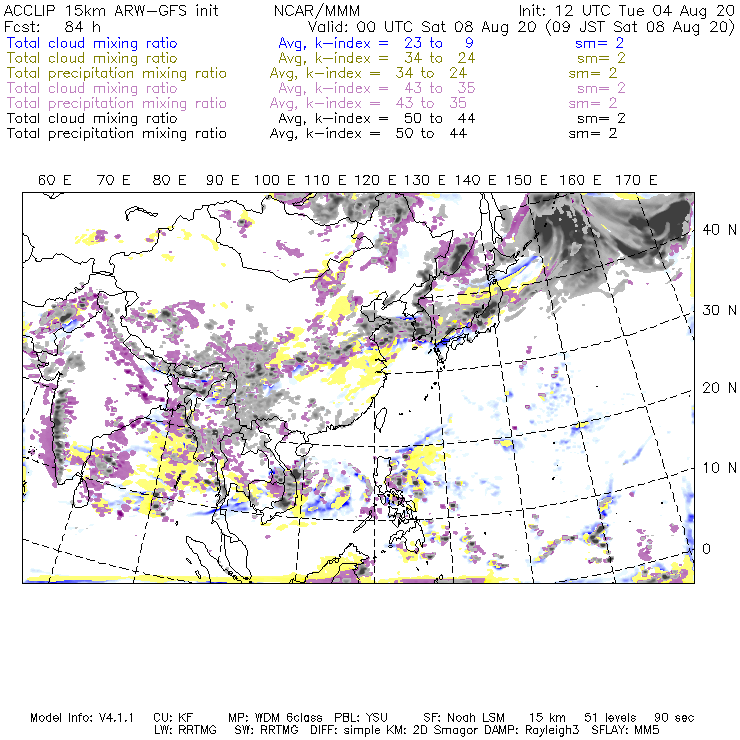 ACCLIP 15km ARW-GFS init NCAR/MMM Init: 12 UTC Tue 04 Aug 20
Fcst: 84 h Valid: 00 UTC Sat 08 Aug 20 (09 JST Sat 08 Aug 20)
Total cloud mixing ratio Avg, k-index = 23 to 9 sm= 2
Total cloud mixing ratio Avg, k-index = 34 to 24 sm= 2
Total precipitation mixing ratio Avg, k-index = 34 to 24 sm= 2
Total cloud mixing ratio Avg, k-index = 43 to 35 sm= 2
Total precipitation mixing ratio Avg, k-index = 43 to 35 sm= 2
Total cloud mixing ratio Avg, k-index = 50 to 44 sm= 2
Total precipitation mixing ratio Avg, k-index = 50 to 44 sm= 2

60 E 70 E 80 E 90 E 100 E 110 E 120 E 130 E 140 E 150 E 160 E 170 E

40 N
30 N
20 N
10 N
0

Model Info: V4.1.1 CU: KF MP: WDM 6class PBL: YSU SF: Noah LSM 15 km 51 levels 90 sec
LW: RRTMG SW: RRTMG DIFF: simple KM: 2D Smagor DAMP: Rayleigh3 SFLAY: MM5